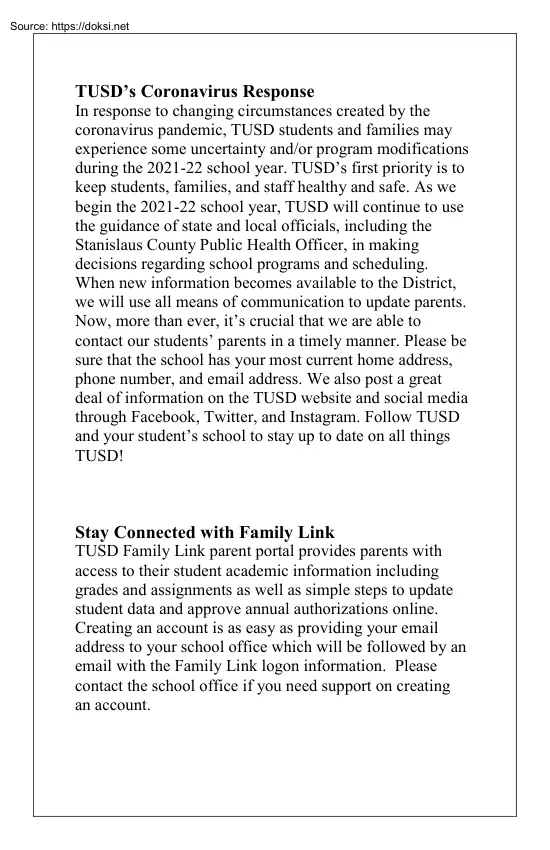 Source: https://doksi.net

TUSD's Coronavirus Response
In response to changing circumstances created by the coronavirus pandemic, TUSD students and families may experience some uncertainty and/or program modifications during the 2021-22 school year. TUSD's first priority is to keep students, families, and staff healthy and safe. As we begin the 2021-22 school year, TUSD will continue to use the guidance of state and local officials, including the Stanislaus County Public Health Officer, in making decisions regarding school programs and scheduling. When new information becomes available to the District, we will use all means of communication to update parents. Now, more than ever, it's crucial that we are able to contact our students' parents in a timely manner. Please be sure that the school has your most current home address, phone number, and email address. We also post a great deal of information on the TUSD website and social media through Facebook, Twitter, and Instagram. Follow TUSD and your student's school to stay up to date on all things TUSD!

Stay Connected with Family Link
TUSD Family Link parent portal provides parents with access to their student academic information including grades and assignments as well as simple steps to update student data and approve annual authorizations online. Creating an account is as easy as providing your email address to your school office which will be followed by an email with the Family Link logon information. Please contact the school office if you need support on creating an account.